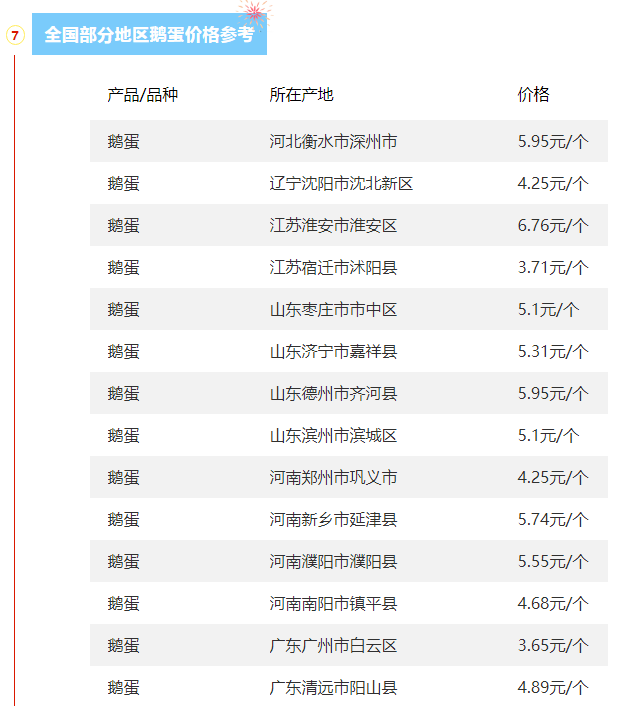 7

全国部分地区鹅蛋价格参考

| 产品/品种 | 所在产地 | 价格 |
|---|---|---|
| 鹅蛋 | 河北衡水市深州市 | 5.95元/个 |
| 鹅蛋 | 辽宁沈阳市沈北新区 | 4.25元/个 |
| 鹅蛋 | 江苏淮安市淮安区 | 6.76元/个 |
| 鹅蛋 | 江苏宿迁市沭阳县 | 3.71元/个 |
| 鹅蛋 | 山东枣庄市市中区 | 5.1元/个 |
| 鹅蛋 | 山东济宁市嘉祥县 | 5.31元/个 |
| 鹅蛋 | 山东德州市齐河县 | 5.95元/个 |
| 鹅蛋 | 山东滨州市滨城区 | 5.1元/个 |
| 鹅蛋 | 河南郑州市巩义市 | 4.25元/个 |
| 鹅蛋 | 河南新乡市延津县 | 5.74元/个 |
| 鹅蛋 | 河南濮阳市濮阳县 | 5.55元/个 |
| 鹅蛋 | 河南南阳市镇平县 | 4.68元/个 |
| 鹅蛋 | 广东广州市白云区 | 3.65元/个 |
| 鹅蛋 | 广东清远市阳山县 | 4.89元/个 |